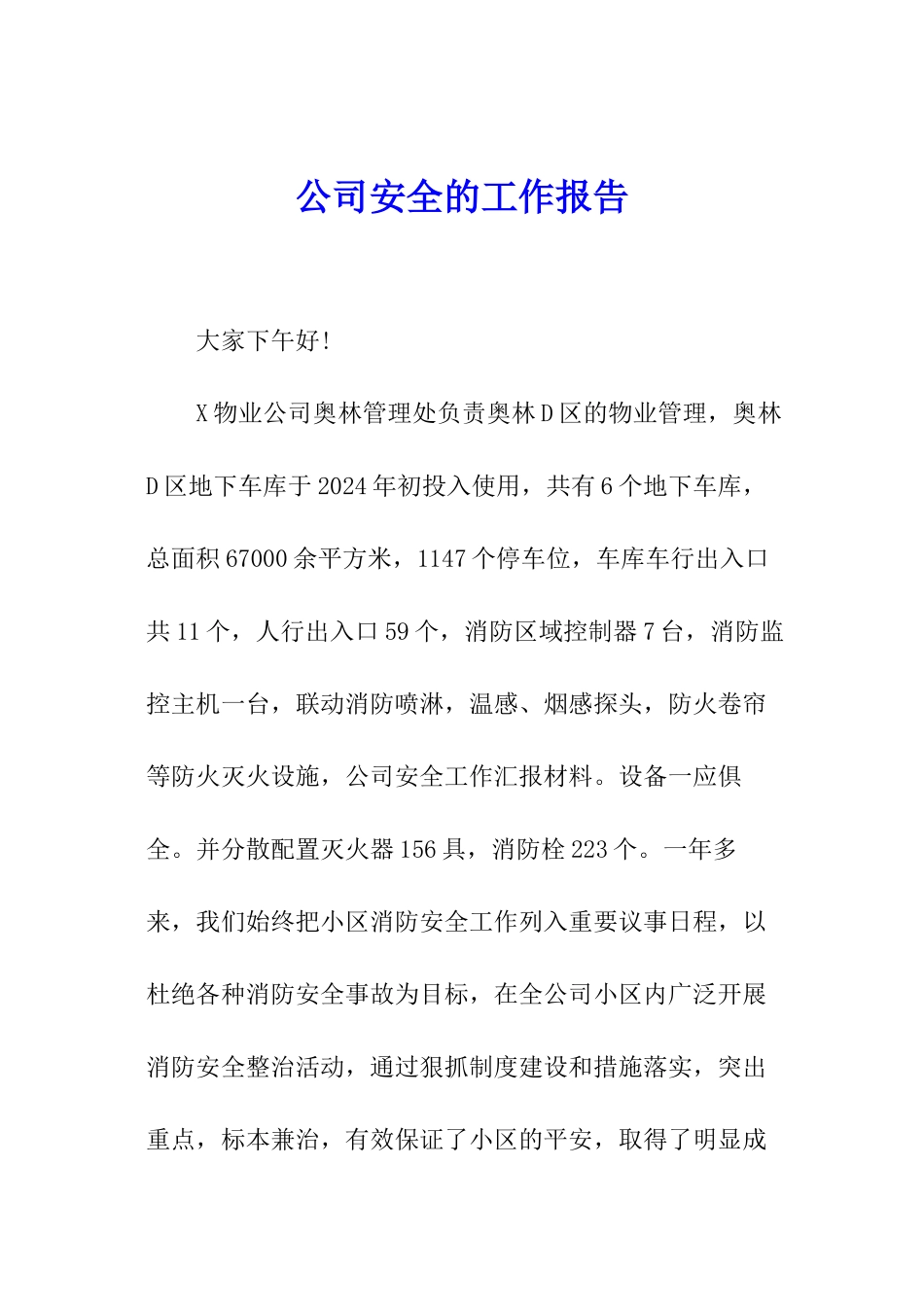 公司安全的工作报告

大家下午好!

X物业公司奥林管理处负责奥林D区的物业管理，奥林D区地下车库于2024年初投入使用，共有6个地下车库，总面积67000余平方米，1147个停车位，车库车行出入口共11个，人行出入口59个，消防区域控制器7台，消防监控主机一台，联动消防喷淋，温感、烟感探头，防火卷帘等防火灭火设施，公司安全工作汇报材料。设备一应俱全。并分散配置灭火器156具，消防栓223个。一年多来，我们始终把小区消防安全工作列入重要议事日程，以杜绝各种消防安全事故为目标，在全公司小区内广泛开展消防安全整治活动，通过狠抓制度建设和措施落实，突出重点，标本兼治，有效保证了小区的平安，取得了明显成